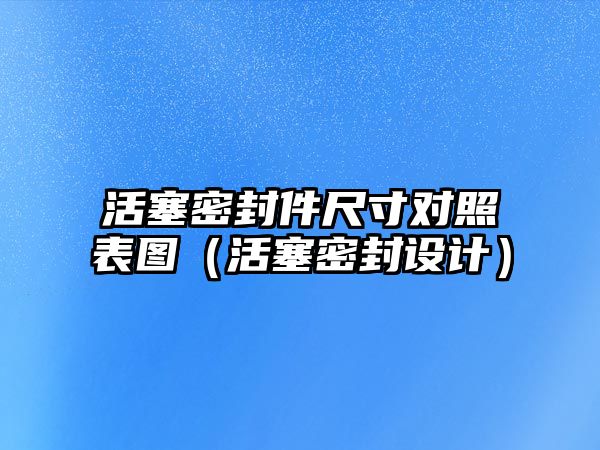 活塞密封件尺寸对照表图（活塞密封设计）